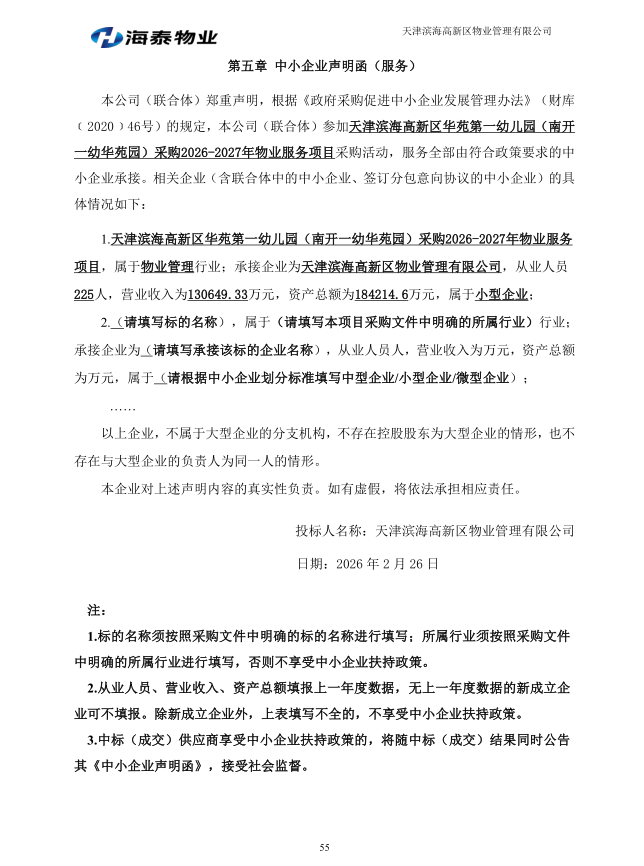 海泰物业

天津滨海高新区物业管理有限公司

第五章 中小企业声明函（服务）

本公司（联合体）郑重声明，根据《政府采购促进中小企业发展管理办法》（财库（2020）46号）的规定，本公司（联合体）参加天津滨海高新区华苑第一幼儿园（南开一幼华苑园）采购2026-2027年物业服务项目采购活动，服务全部由符合政策要求的中小企业承接。相关企业（含联合体中的中小企业、签订分包意向协议的中小企业）的具体情况如下：

1.天津滨海高新区华苑第一幼儿园（南开一幼华苑园）采购2026-2027年物业服务项目，属于物业管理行业；承接企业为天津滨海高新区物业管理有限公司，从业人员225人，营业收入为130649.33万元，资产总额为184214.6万元，属于小型企业；

2.（请填写标的名称），属于（请填写本项目采购文件中明确的所属行业）行业；承接企业为（请填写承接该标的企业名称），从业人员人，营业收入为万元，资产总额为万元，属于（请根据中小企业划分标准填写中型企业/小型企业/微型企业）；

……

以上企业，不属于大型企业的分支机构，不存在控股股东为大型企业的情形，也不存在与大型企业的负责人为同一人的情形。

本企业对上述声明内容的真实性负责。如有虚假，将依法承担相应责任。

投标人名称：天津滨海高新区物业管理有限公司

日期：2026 年 2 月 26 日

注：

1.标的名称须按照采购文件中明确的标的名称进行填写；所属行业须按照采购文件中明确的所属行业进行填写，否则不享受中小企业扶持政策。

2.从业人员、营业收入、资产总额填报上一年度数据，无上一年度数据的新成立企业可不填报。除新成立企业外，上表填写不全的，不享受中小企业扶持政策。

3.中标（成交）供应商享受中小企业扶持政策的，将随中标（成交）结果同时公告其《中小企业声明函》，接受社会监督。

55